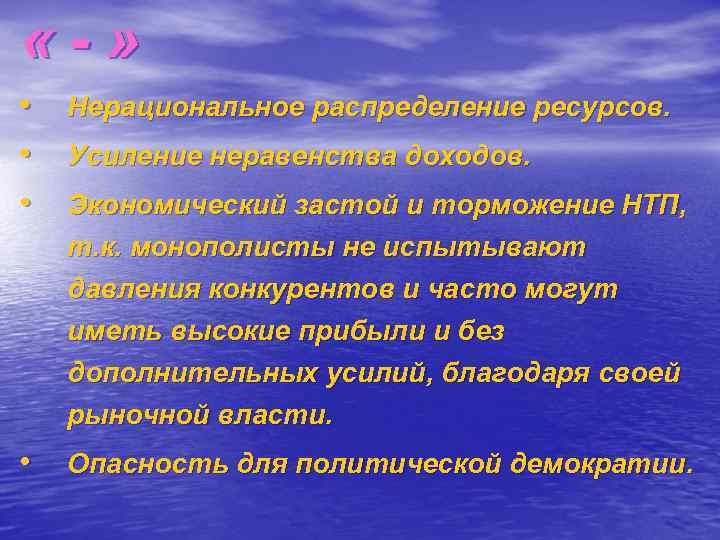 « - »

• Нерациональное распределение ресурсов.
• Усиление неравенства доходов.
• Экономический застой и торможение НТП, т.к. монополисты не испытывают давления конкурентов и часто могут иметь высокие прибыли и без дополнительных усилий, благодаря своей рыночной власти.
• Опасность для политической демократии.